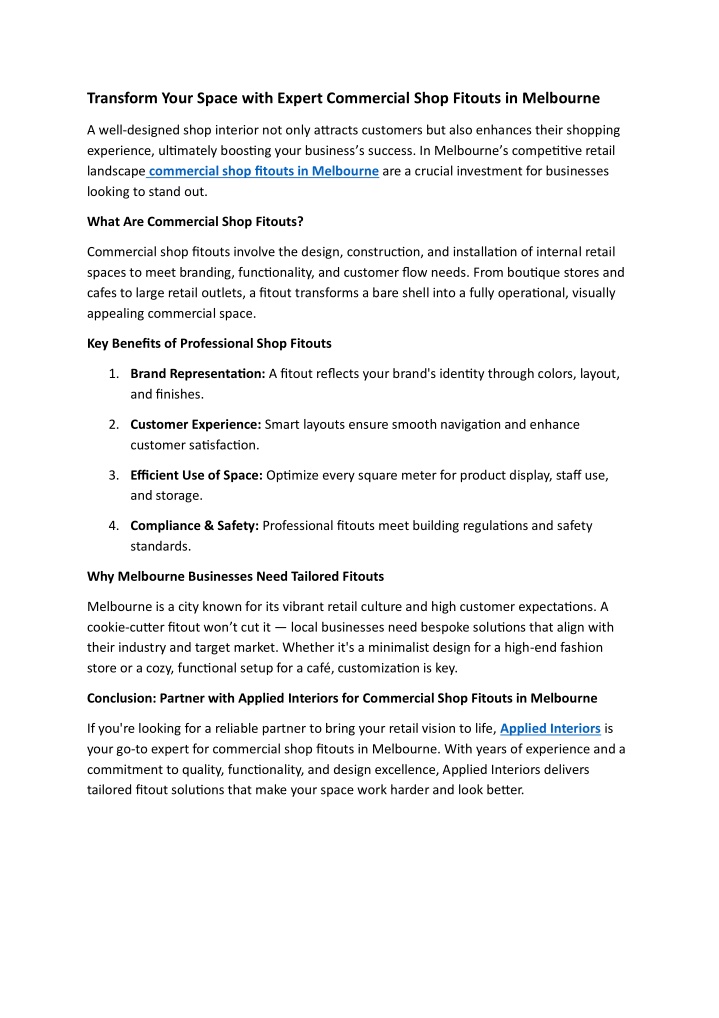 Transform Your Space with Expert Commercial Shop Fitouts in Melbourne

A well-designed shop interior not only attracts customers but also enhances their shopping experience, ultimately boosting your business's success. In Melbourne's competitive retail landscape commercial shop fitouts in Melbourne are a crucial investment for businesses looking to stand out.

What Are Commercial Shop Fitouts?

Commercial shop fitouts involve the design, construction, and installation of internal retail spaces to meet branding, functionality, and customer flow needs. From boutique stores and cafes to large retail outlets, a fitout transforms a bare shell into a fully operational, visually appealing commercial space.

Key Benefits of Professional Shop Fitouts

1. Brand Representation: A fitout reflects your brand's identity through colors, layout, and finishes.

2. Customer Experience: Smart layouts ensure smooth navigation and enhance customer satisfaction.

3. Efficient Use of Space: Optimize every square meter for product display, staff use, and storage.

4. Compliance & Safety: Professional fitouts meet building regulations and safety standards.

Why Melbourne Businesses Need Tailored Fitouts

Melbourne is a city known for its vibrant retail culture and high customer expectations. A cookie-cutter fitout won't cut it — local businesses need bespoke solutions that align with their industry and target market. Whether it's a minimalist design for a high-end fashion store or a cozy, functional setup for a café, customization is key.

Conclusion: Partner with Applied Interiors for Commercial Shop Fitouts in Melbourne

If you're looking for a reliable partner to bring your retail vision to life, Applied Interiors is your go-to expert for commercial shop fitouts in Melbourne. With years of experience and a commitment to quality, functionality, and design excellence, Applied Interiors delivers tailored fitout solutions that make your space work harder and look better.